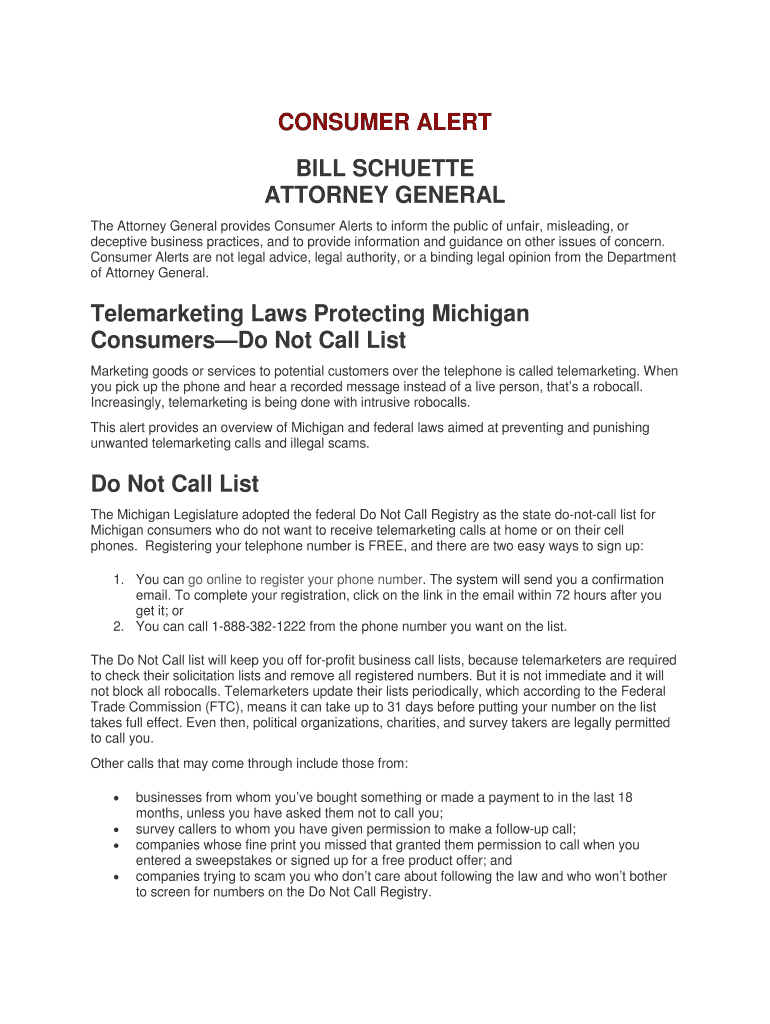 CONSUMER ALERT

BILL SCHUETTE
ATTORNEY GENERAL

The Attorney General provides Consumer Alerts to inform the public of unfair, misleading, or deceptive business practices, and to provide information and guidance on other issues of concern. Consumer Alerts are not legal advice, legal authority, or a binding legal opinion from the Department of Attorney General.

Telemarketing Laws Protecting Michigan Consumers—Do Not Call List

Marketing goods or services to potential customers over the telephone is called telemarketing. When you pick up the phone and hear a recorded message instead of a live person, that's a robocall. Increasingly, telemarketing is being done with intrusive robocalls.

This alert provides an overview of Michigan and federal laws aimed at preventing and punishing unwanted telemarketing calls and illegal scams.

Do Not Call List

The Michigan Legislature adopted the federal Do Not Call Registry as the state do-not-call list for Michigan consumers who do not want to receive telemarketing calls at home or on their cell phones. Registering your telephone number is FREE, and there are two easy ways to sign up:

1. You can go online to register your phone number. The system will send you a confirmation email. To complete your registration, click on the link in the email within 72 hours after you get it; or
2. You can call 1-888-382-1222 from the phone number you want on the list.

The Do Not Call list will keep you off for-profit business call lists, because telemarketers are required to check their solicitation lists and remove all registered numbers. But it is not immediate and it will not block all robocalls. Telemarketers update their lists periodically, which according to the Federal Trade Commission (FTC), means it can take up to 31 days before putting your number on the list takes full effect. Even then, political organizations, charities, and survey takers are legally permitted to call you.

Other calls that may come through include those from:

• businesses from whom you've bought something or made a payment to in the last 18 months, unless you have asked them not to call you;
• survey callers to whom you have given permission to make a follow-up call;
• companies whose fine print you missed that granted them permission to call when you entered a sweepstakes or signed up for a free product offer; and
• companies trying to scam you who don't care about following the law and who won't bother to screen for numbers on the Do Not Call Registry.